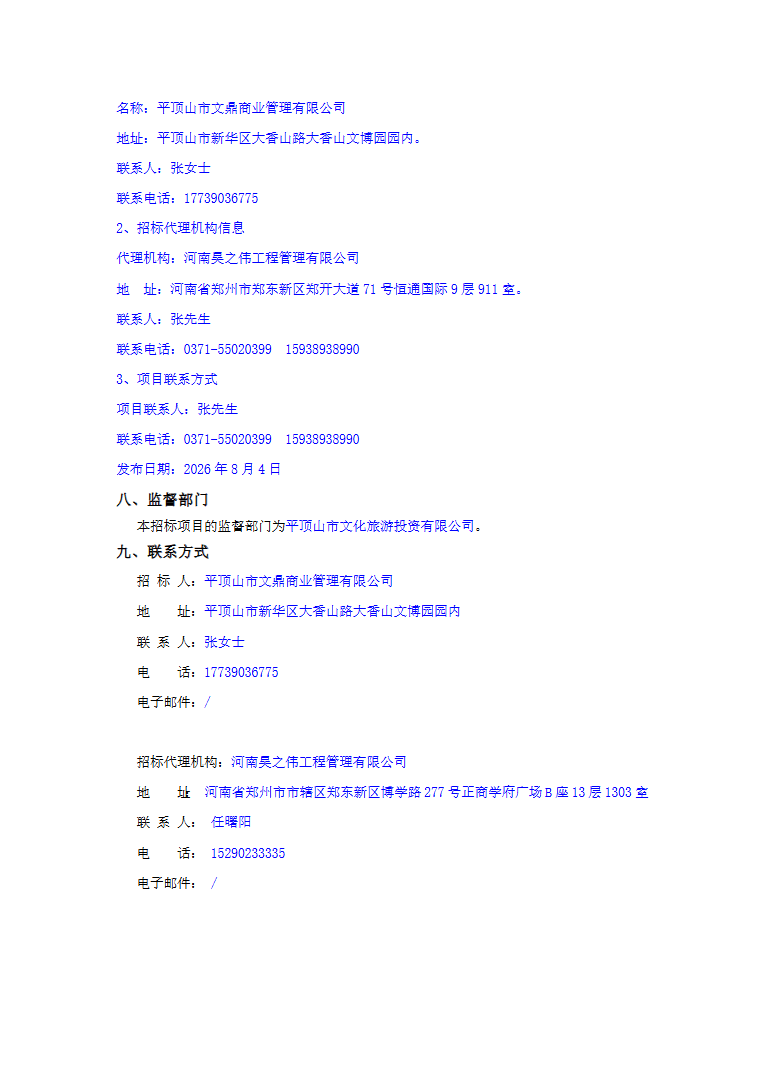 名称：平顶山市文鼎商业管理有限公司

地址：平顶山市新华区大香山路大香山文博园园内。

联系人：张女士

联系电话：17739036775

2、招标代理机构信息

代理机构：河南昊之伟工程管理有限公司

地 址：河南省郑州市郑东新区郑开大道71号恒通国际9层911室。

联系人：张先生

联系电话：0371-55020399 15938938990

3、项目联系方式

项目联系人：张先生

联系电话：0371-55020399 15938938990

发布日期：2026年8月4日

八、监督部门

本招标项目的监督部门为平顶山市文化旅游投资有限公司。

九、联系方式

招 标 人：平顶山市文鼎商业管理有限公司

地 址：平顶山市新华区大香山路大香山文博园园内

联 系 人：张女士

电 话：17739036775

电子邮件：/

招标代理机构：河南昊之伟工程管理有限公司

地 址 河南省郑州市市辖区郑东新区博学路277号正商学府广场B座13层1303室

联 系 人： 任曙阳

电 话： 15290233335

电子邮件： /